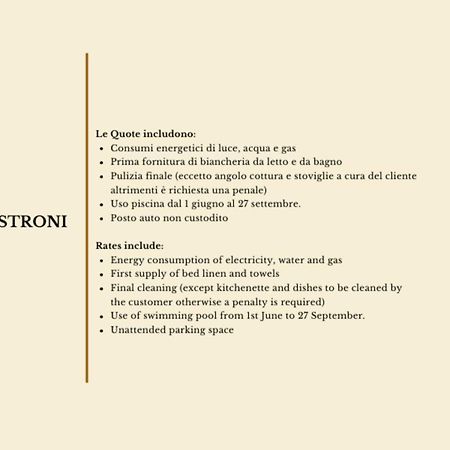 STRONI

Le Quote includono:
- Consumi energetici di luce, acqua e gas
- Prima fornitura di biancheria da letto e da bagno
- Pulizia finale (eccetto angolo cottura e stoviglie a cura del cliente altrimenti è richiesta una penale)
- Uso piscina dal 1 giugno al 27 settembre.
- Posto auto non custodito

Rates include:
- Energy consumption of electricity, water and gas
- First supply of bed linen and towels
- Final cleaning (except kitchenette and dishes to be cleaned by the customer otherwise a penalty is required)
- Use of swimming pool from 1st June to 27 September.
- Unattended parking space